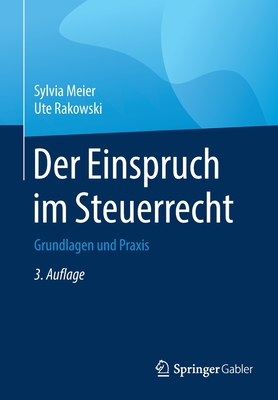 Sylvia Meier
Ute Rakowski

Der Einspruch im Steuerrecht

Grundlagen und Praxis

3. Auflage

Springer Gabler